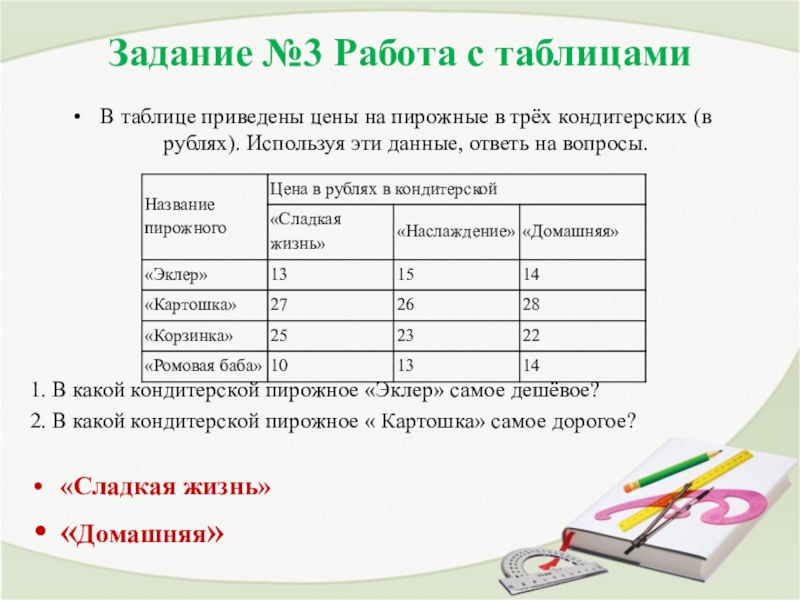 Задание №3 Работа с таблицами

• В таблице приведены цены на пирожные в трёх кондитерских (в рублях). Используя эти данные, ответь на вопросы.

| Название пирожного | Цена в рублях в кондитерской | | |
|---|---|---|---|
| | «Сладкая жизнь» | «Наслаждение» | «Домашняя» |
| «Эклер» | 13 | 15 | 14 |
| «Картошка» | 27 | 26 | 28 |
| «Корзинка» | 25 | 23 | 22 |
| «Ромовая баба» | 10 | 13 | 14 |

1. В какой кондитерской пирожное «Эклер» самое дешёвое?
2. В какой кондитерской пирожное « Картошка» самое дорогое?

• «Сладкая жизнь»
• «Домашняя»